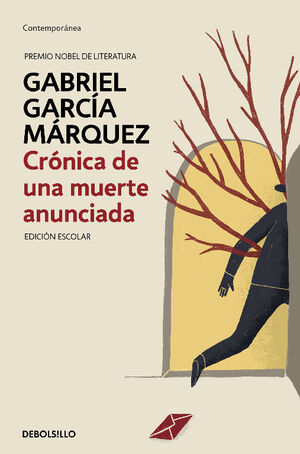 Contemporánea

PREMIO NOBEL DE LITERATURA

GABRIEL GARCÍA MÁRQUEZ

Crónica de una muerte anunciada

EDICIÓN ESCOLAR

DEBOLSILLO